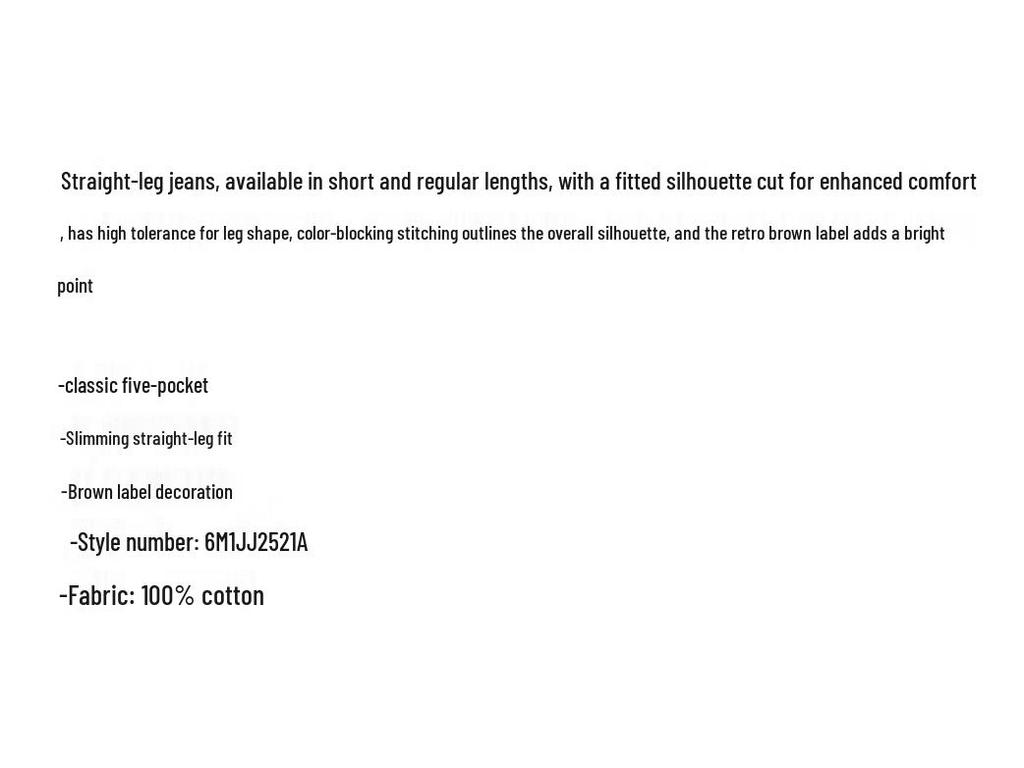 Straight-leg jeans, available in short and regular lengths, with a fitted silhouette cut for enhanced comfort , has high tolerance for leg shape, color-blocking stitching outlines the overall silhouette, and the retro brown label adds a bright point

-classic five-pocket

-Slimming straight-leg fit

-Brown label decoration

-Style number: 6M1JJ2521A

-Fabric: 100% cotton